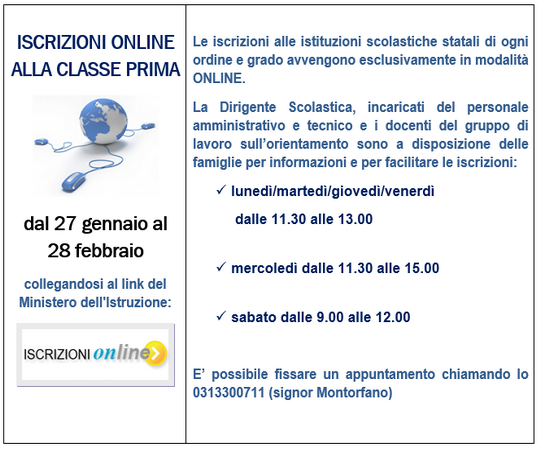 ISCRIZIONI ONLINE ALLA CLASSE PRIMA

dal 27 gennaio al 28 febbraio

collegandosi al link del Ministero dell'Istruzione:

ISCRIZIONI online

Le iscrizioni alle istituzioni scolastiche statali di ogni ordine e grado avvengono esclusivamente in modalità ONLINE.

La Dirigente Scolastica, incaricati del personale amministrativo e tecnico e i docenti del gruppo di lavoro sull'orientamento sono a disposizione delle famiglie per informazioni e per facilitare le iscrizioni:

✓ lunedì/martedì/giovedì/venerdì

dalle 11.30 alle 13.00

✓ mercoledì dalle 11.30 alle 15.00

✓ sabato dalle 9.00 alle 12.00

E' possibile fissare un appuntamento chiamando lo 0313300711 (signor Montorfano)